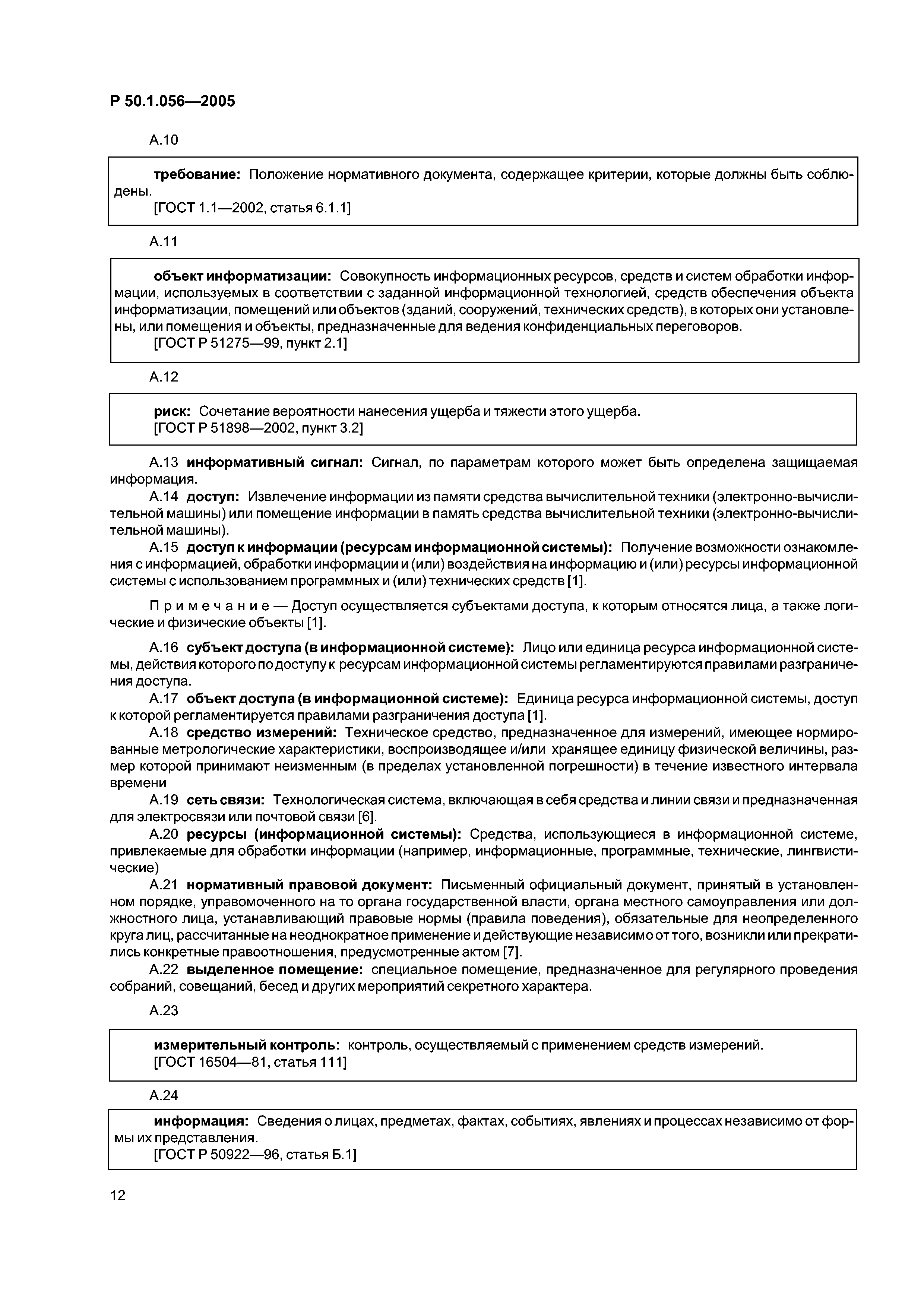 Р 50.1.056—2005

А.10

требование: Положение нормативного документа, содержащее критерии, которые должны быть соблюдены.
[ГОСТ 1.1—2002, статья 6.1.1]

А.11

объект информатизации: Совокупность информационных ресурсов, средств и систем обработки информации, используемых в соответствии с заданной информационной технологией, средств обеспечения объекта информатизации, помещений или объектов (зданий, сооружений, технических средств), в которых они установлены, или помещения и объекты, предназначенные для ведения конфиденциальных переговоров.
[ГОСТ Р 51275—99, пункт 2.1]

А.12

риск: Сочетание вероятности нанесения ущерба и тяжести этого ущерба.
[ГОСТ Р 51898—2002, пункт 3.2]

А.13 информативный сигнал: Сигнал, по параметрам которого может быть определена защищаемая информация.

А.14 доступ: Извлечение информации из памяти средства вычислительной техники (электронно-вычислительной машины) или помещение информации в память средства вычислительной техники (электронно-вычислительной машины).

А.15 доступ к информации (ресурсам информационной системы): Получение возможности ознакомления с информацией, обработки информации и (или) воздействия на информацию и (или) ресурсы информационной системы с использованием программных и (или) технических средств [1].

Примечание — Доступ осуществляется субъектами доступа, к которым относятся лица, а также логические и физические объекты [1].

А.16 субъект доступа (в информационной системе): Лицо или единица ресурса информационной системы, действия которого по доступу к ресурсам информационной системы регламентируются правилами разграничения доступа.

А.17 объект доступа (в информационной системе): Единица ресурса информационной системы, доступ к которой регламентируется правилами разграничения доступа [1].

А.18 средство измерений: Техническое средство, предназначенное для измерений, имеющее нормированные метрологические характеристики, воспроизводящее и/или хранящее единицу физической величины, размер которой принимают неизменным (в пределах установленной погрешности) в течение известного интервала времени

А.19 сеть связи: Технологическая система, включающая в себя средства и линии связи и предназначенная для электросвязи или почтовой связи [6].

А.20 ресурсы (информационной системы): Средства, использующиеся в информационной системе, привлекаемые для обработки информации (например, информационные, программные, технические, лингвистические)

А.21 нормативный правовой документ: Письменный официальный документ, принятый в установленном порядке, управомоченного на то органа государственной власти, органа местного самоуправления или должностного лица, устанавливающий правовые нормы (правила поведения), обязательные для неопределенного круга лиц, рассчитанные на неоднократное применение и действующие независимо от того, возникли или прекратились конкретные правоотношения, предусмотренные актом [7].

А.22 выделенное помещение: специальное помещение, предназначенное для регулярного проведения собраний, совещаний, бесед и других мероприятий секретного характера.

А.23

измерительный контроль: контроль, осуществляемый с применением средств измерений.
[ГОСТ 16504—81, статья 111]

А.24

информация: Сведения о лицах, предметах, фактах, событиях, явлениях и процессах независимо от формы их представления.
[ГОСТ Р 50922—96, статья Б.1]

12